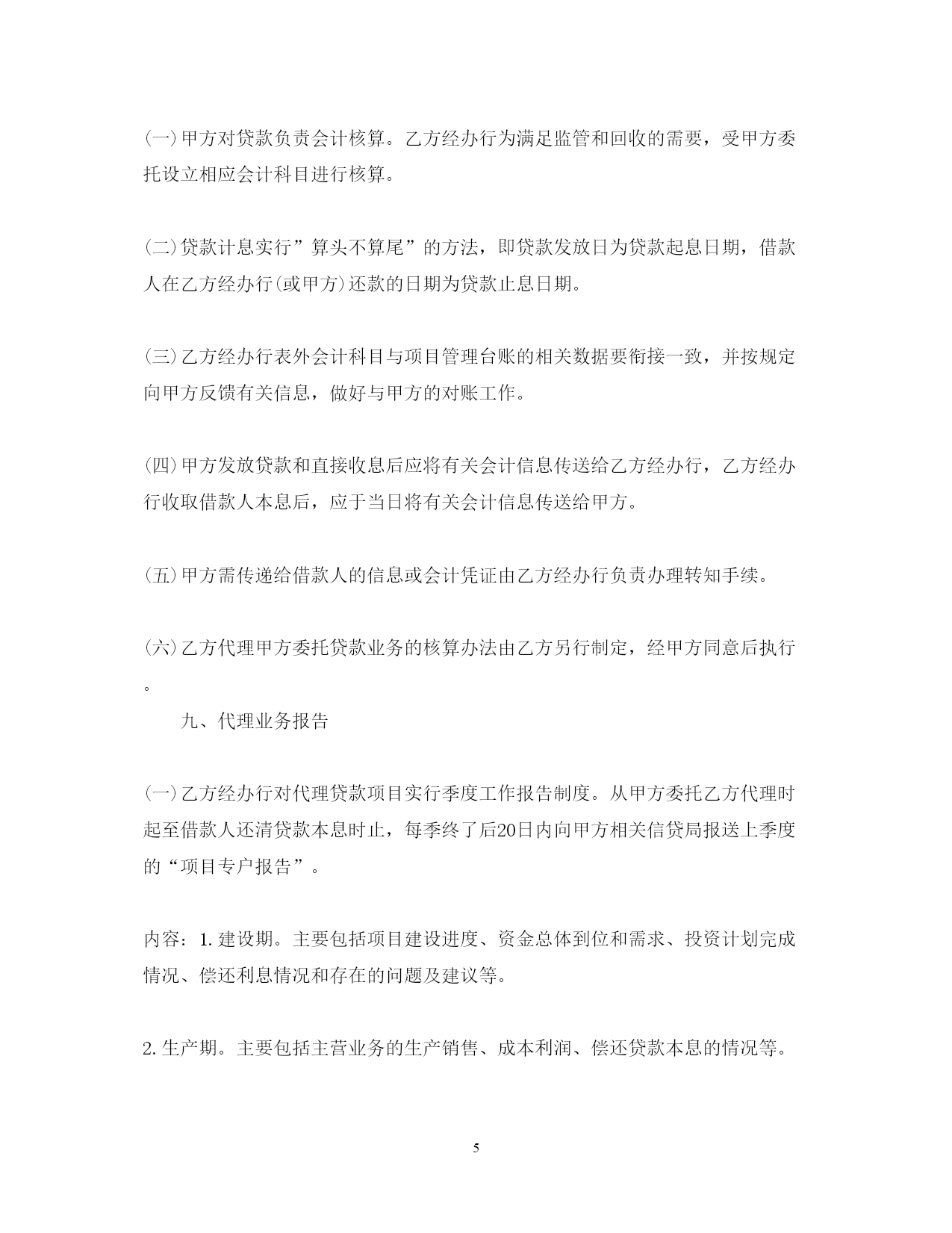 (一)甲方对贷款负责会计核算。乙方经办行为满足监管和回收的需要，受甲方委托设立相应会计科目进行核算。

(二)贷款计息实行”算头不算尾”的方法，即贷款发放日为贷款起息日期，借款人在乙方经办行(或甲方)还款的日期为贷款止息日期。

(三)乙方经办行表外会计科目与项目管理台账的相关数据要衔接一致，并按规定向甲方反馈有关信息，做好与甲方的对账工作。

(四)甲方发放贷款和直接收息后应将有关会计信息传送给乙方经办行，乙方经办行收取借款人本息后，应于当日将有关会计信息传送给甲方。

(五)甲方需传递给借款人的信息或会计凭证由乙方经办行负责办理转知手续。

(六)乙方代理甲方委托贷款业务的核算办法由乙方另行制定，经甲方同意后执行。

九、代理业务报告

(一)乙方经办行对代理贷款项目实行季度工作报告制度。从甲方委托乙方代理时起至借款人还清贷款本息时止，每季终了后20日内向甲方相关信贷局报送上季度的“项目专户报告”。

内容：1.建设期。主要包括项目建设进度、资金总体到位和需求、投资计划完成情况、偿还利息情况和存在的问题及建议等。

2.生产期。主要包括主营业务的生产销售、成本利润、偿还贷款本息的情况等。

5